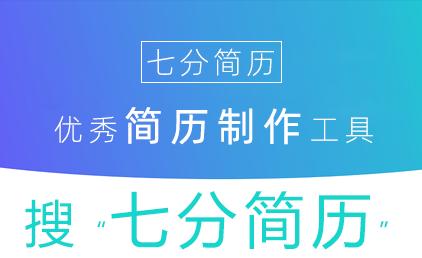 七分简历

优秀简历制作工具

搜 "七分简历"